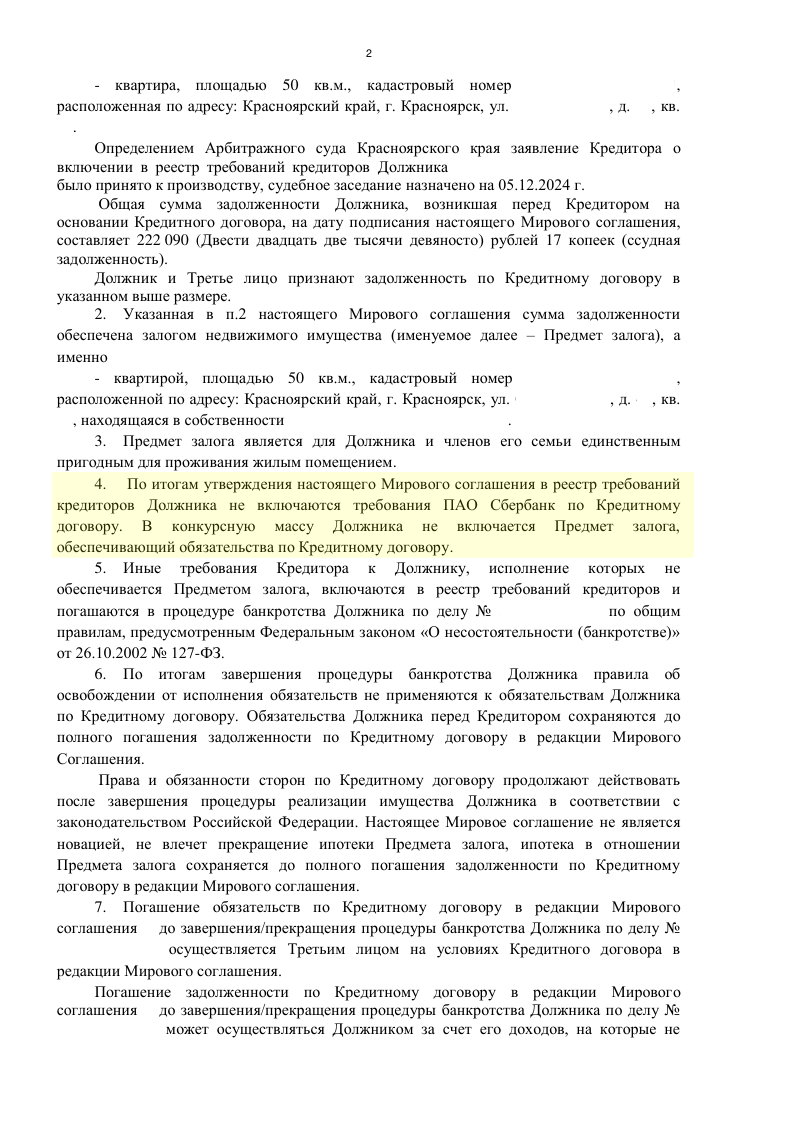 2

- квартира, площадью 50 кв.м., кадастровый номер , расположенная по адресу: Красноярский край, г. Красноярск, ул. , д. , кв. .

Определением Арбитражного суда Красноярского края заявление Кредитора о включении в реестр требований кредиторов Должника было принято к производству, судебное заседание назначено на 05.12.2024 г.

Общая сумма задолженности Должника, возникшая перед Кредитором на основании Кредитного договора, на дату подписания настоящего Мирового соглашения, составляет 222 090 (Двести двадцать две тысячи девяносто) рублей 17 копеек (ссудная задолженность).

Должник и Третье лицо признают задолженность по Кредитному договору в указанном выше размере.

2. Указанная в п.2 настоящего Мирового соглашения сумма задолженности обеспечена залогом недвижимого имущества (именуемое далее – Предмет залога), а именно

- квартирой, площадью 50 кв.м., кадастровый номер , расположенной по адресу: Красноярский край, г. Красноярск, ул. , д. , кв. , находящаяся в собственности .

3. Предмет залога является для Должника и членов его семьи единственным пригодным для проживания жилым помещением.

4. По итогам утверждения настоящего Мирового соглашения в реестр требований кредиторов Должника не включаются требования ПАО Сбербанк по Кредитному договору. В конкурсную массу Должника не включается Предмет залога, обеспечивающий обязательства по Кредитному договору.

5. Иные требования Кредитора к Должнику, исполнение которых не обеспечивается Предметом залога, включаются в реестр требований кредиторов и погашаются в процедуре банкротства Должника по делу № по общим правилам, предусмотренным Федеральным законом «О несостоятельности (банкротстве)» от 26.10.2002 № 127-ФЗ.

6. По итогам завершения процедуры банкротства Должника правила об освобождении от исполнения обязательств не применяются к обязательствам Должника по Кредитному договору. Обязательства Должника перед Кредитором сохраняются до полного погашения задолженности по Кредитному договору в редакции Мирового Соглашения.

Права и обязанности сторон по Кредитному договору продолжают действовать после завершения процедуры реализации имущества Должника в соответствии с законодательством Российской Федерации. Настоящее Мировое соглашение не является новацией, не влечет прекращение ипотеки Предмета залога, ипотека в отношении Предмета залога сохраняется до полного погашения задолженности по Кредитному договору в редакции Мирового соглашения.

7. Погашение обязательств по Кредитному договору в редакции Мирового соглашения до завершения/прекращения процедуры банкротства Должника по делу № осуществляется Третьим лицом на условиях Кредитного договора в редакции Мирового соглашения.

Погашение задолженности по Кредитному договору в редакции Мирового соглашения до завершения/прекращения процедуры банкротства Должника по делу № может осуществляться Должником за счет его доходов, на которые не